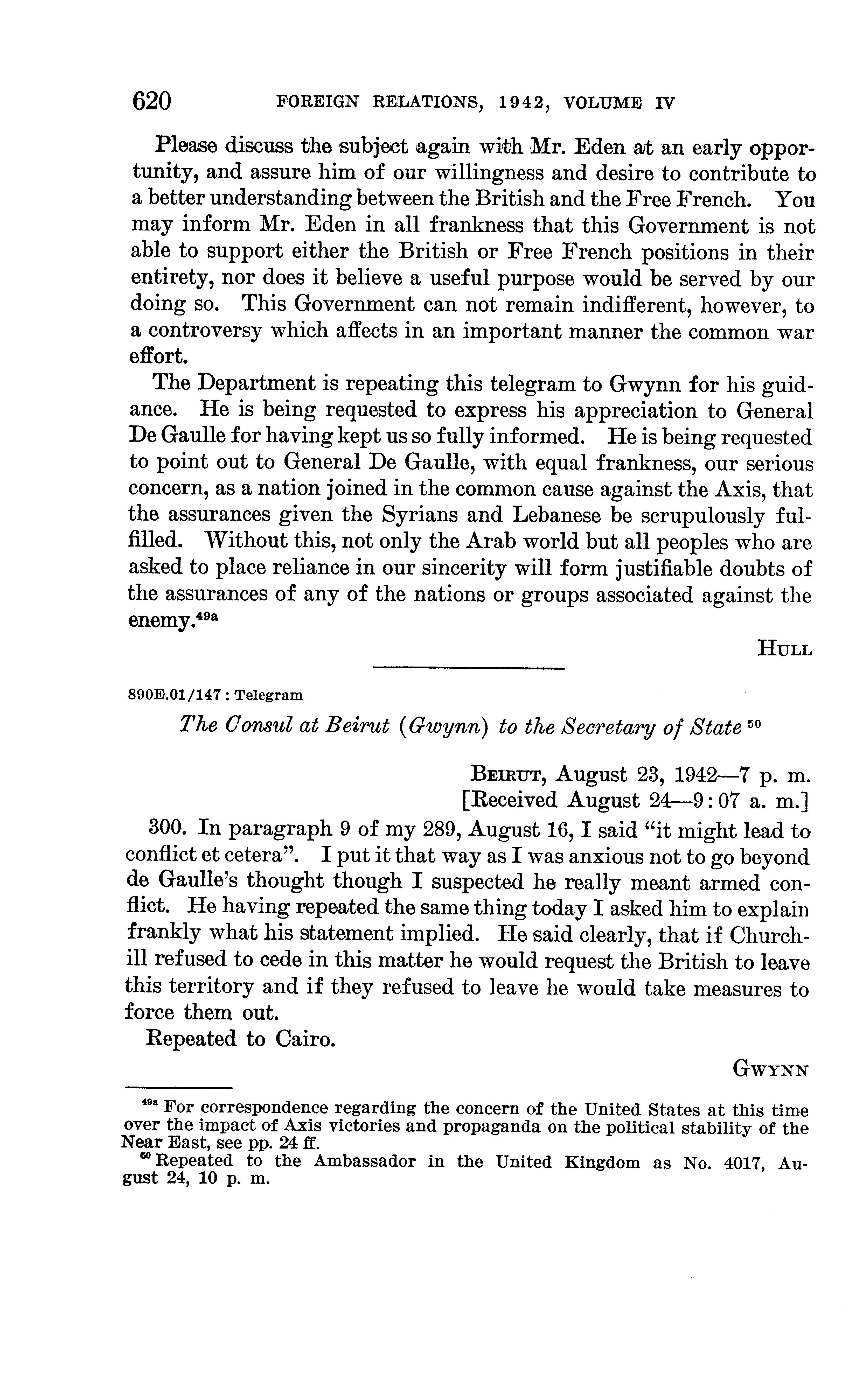 620 FOREIGN RELATIONS, 1942, VOLUME IV

Please discuss the subject again with Mr. Eden at an early opportunity, and assure him of our willingness and desire to contribute to a better understanding between the British and the Free French. You may inform Mr. Eden in all frankness that this Government is not able to support either the British or Free French positions in their entirety, nor does it believe a useful purpose would be served by our doing so. This Government can not remain indifferent, however, to a controversy which affects in an important manner the common war effort.

The Department is repeating this telegram to Gwynn for his guidance. He is being requested to express his appreciation to General De Gaulle for having kept us so fully informed. He is being requested to point out to General De Gaulle, with equal frankness, our serious concern, as a nation joined in the common cause against the Axis, that the assurances given the Syrians and Lebanese be scrupulously fulfilled. Without this, not only the Arab world but all peoples who are asked to place reliance in our sincerity will form justifiable doubts of the assurances of any of the nations or groups associated against the enemy.$^{49a}$

HULL

890E.01/147 : Telegram

The Consul at Beirut (Gwynn) to the Secretary of State $^{50}$

BEIRUT, August 23, 1942—7 p. m.
[Received August 24—9:07 a. m.]

300. In paragraph 9 of my 289, August 16, I said "it might lead to conflict et cetera". I put it that way as I was anxious not to go beyond de Gaulle's thought though I suspected he really meant armed conflict. He having repeated the same thing today I asked him to explain frankly what his statement implied. He said clearly, that if Churchill refused to cede in this matter he would request the British to leave this territory and if they refused to leave he would take measures to force them out.

Repeated to Cairo.

GWYNN

$^{49a}$ For correspondence regarding the concern of the United States at this time over the impact of Axis victories and propaganda on the political stability of the Near East, see pp. 24 ff.
$^{50}$ Repeated to the Ambassador in the United Kingdom as No. 4017, August 24, 10 p. m.